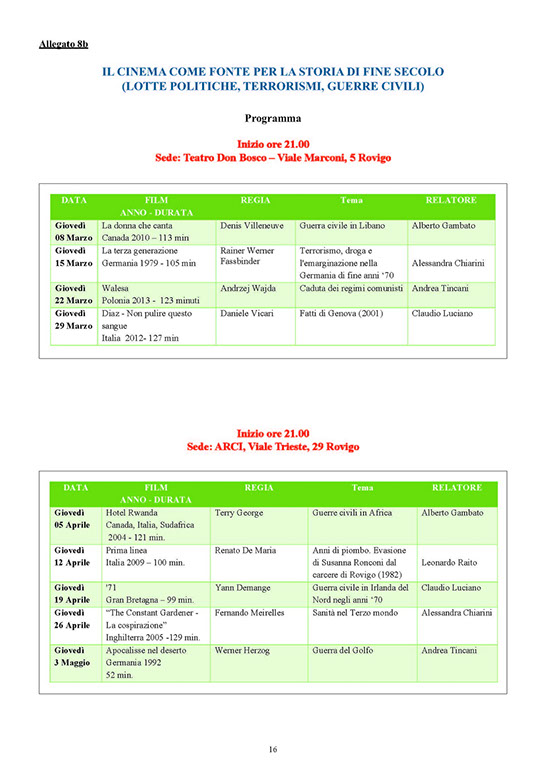 Allegato 8b

IL CINEMA COME FONTE PER LA STORIA DI FINE SECOLO
(LOTTE POLITICHE, TERRORISMI, GUERRE CIVILI)

Programma

Inizio ore 21.00
Sede: Teatro Don Bosco – Viale Marconi, 5 Rovigo

| DATA | FILM ANNO - DURATA | REGIA | Tema | RELATORE |
|---|---|---|---|---|
| Giovedì 08 Marzo | La donna che canta Canada 2010 – 113 min | Denis Villeneuve | Guerra civile in Libano | Alberto Gambato |
| Giovedì 15 Marzo | La terza generazione Germania 1979 - 105 min | Rainer Werner Fassbinder | Terrorismo, droga e l'emarginazione nella Germania di fine anni '70 | Alessandra Chiarini |
| Giovedì 22 Marzo | Walesa Polonia 2013 - 123 minuti | Andrzej Wajda | Caduta dei regimi comunisti | Andrea Tincani |
| Giovedì 29 Marzo | Diaz - Non pulire questo sangue Italia 2012- 127 min | Daniele Vicari | Fatti di Genova (2001) | Claudio Luciano |

Inizio ore 21.00
Sede: ARCI, Viale Trieste, 29 Rovigo

| DATA | FILM ANNO - DURATA | REGIA | Tema | RELATORE |
|---|---|---|---|---|
| Giovedì 05 Aprile | Hotel Rwanda Canada, Italia, Sudafrica 2004 - 121 min. | Terry George | Guerre civili in Africa | Alberto Gambato |
| Giovedì 12 Aprile | Prima linea Italia 2009 – 100 min. | Renato De Maria | Anni di piombo. Evasione di Susanna Ronconi dal carcere di Rovigo (1982) | Leonardo Raito |
| Giovedì 19 Aprile | '71 Gran Bretagna – 99 min. | Yann Demange | Guerra civile in Irlanda del Nord negli anni '70 | Claudio Luciano |
| Giovedì 26 Aprile | "The Constant Gardener - La cospirazione" Inghilterra 2005 -129 min. | Fernando Meirelles | Sanità nel Terzo mondo | Alessandra Chiarini |
| Giovedì 3 Maggio | Apocalisse nel deserto Germania 1992 52 min. | Werner Herzog | Guerra del Golfo | Andrea Tincani |

16